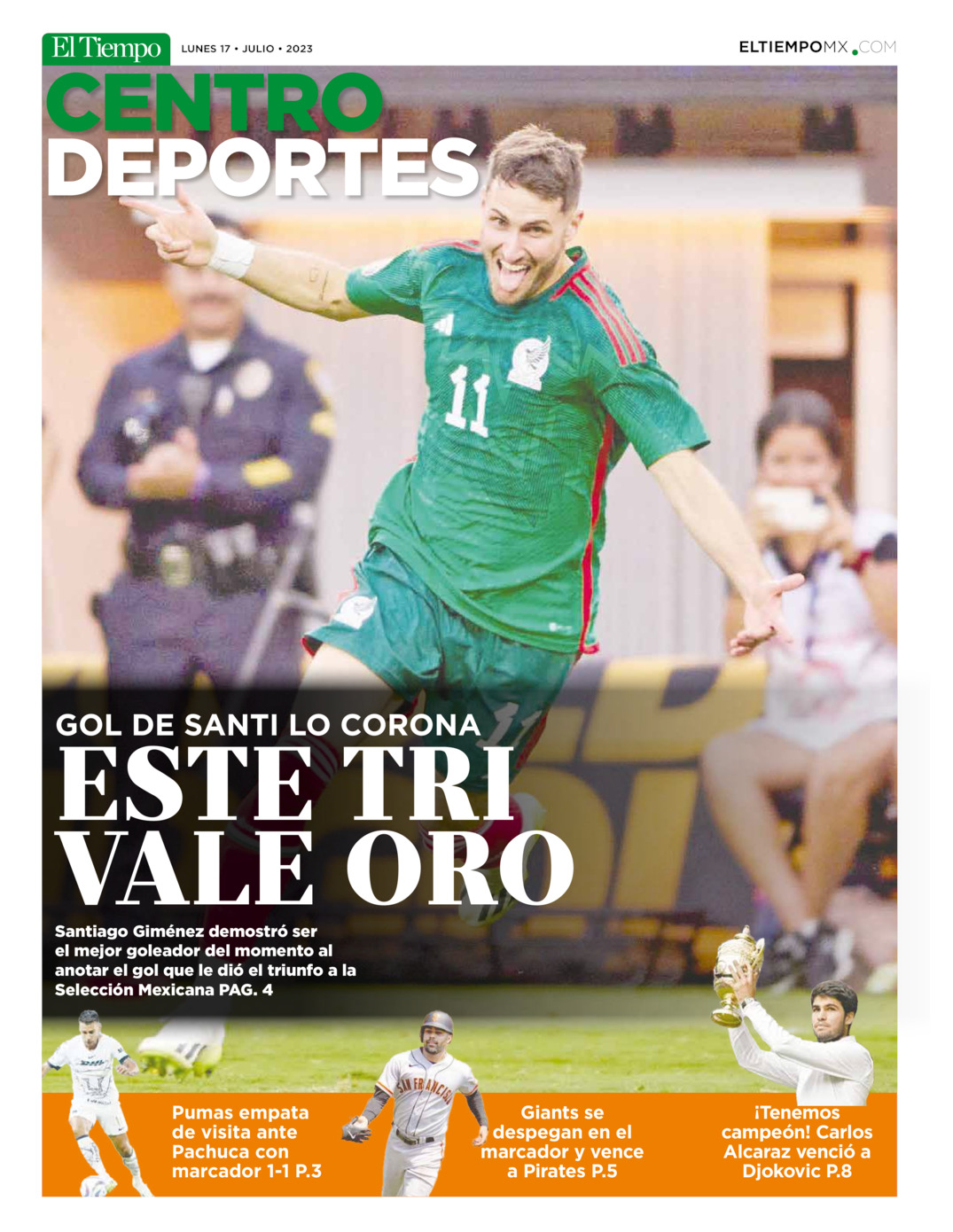 El Tiempo LUNES 17 • JULIO • 2023

ELTIEMPOMX.COM

CENTRO DEPORTES

11

GOL DE SANTI LO CORONA

ESTE TRI VALE ORO

Santiago Giménez demostró ser el mejor goleador del momento al anotar el gol que le dió el triunfo a la Selección Mexicana PAG. 4

Pumas empata de visita ante Pachuca con marcador 1-1 P.3

SAN FRANCISCO

Giants se despegan en el marcador y vence a Pirates P.5

¡Tenemos campeón! Carlos Alcaraz venció a Djokovic P.8